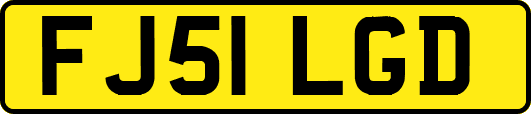 FJ51 LGD